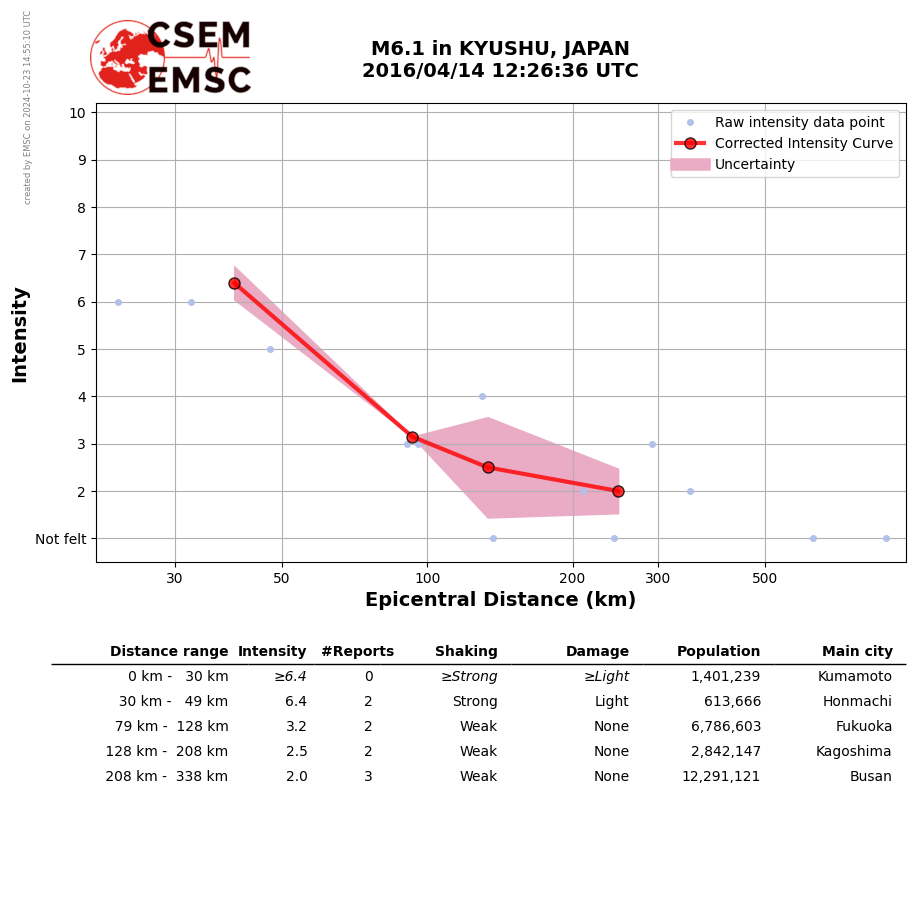 created by EMSC on 2024-10-23 14:55:10 UTC

CSEM
EMSC

M6.1 in KYUSHU, JAPAN
2016/04/14 12:26:36 UTC

Raw intensity data point
Corrected Intensity Curve
Uncertainty

Intensity

10
9
8
7
6
5
4
3
2
Not felt

30
50
100
200
300
500

Epicentral Distance (km)

| Distance range | Intensity | #Reports | Shaking | Damage | Population | Main city |
|---|---|---|---|---|---|---|
| 0 km - 30 km | ≥6.4 | 0 | ≥Strong | ≥Light | 1,401,239 | Kumamoto |
| 30 km - 49 km | 6.4 | 2 | Strong | Light | 613,666 | Honmachi |
| 79 km - 128 km | 3.2 | 2 | Weak | None | 6,786,603 | Fukuoka |
| 128 km - 208 km | 2.5 | 2 | Weak | None | 2,842,147 | Kagoshima |
| 208 km - 338 km | 2.0 | 3 | Weak | None | 12,291,121 | Busan |